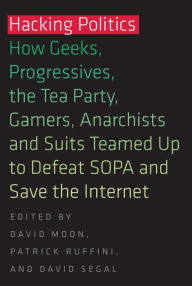 Hacking Politics

How Geeks, Progressives, the Tea Party, Gamers, Anarchists and Suits Teamed Up to Defeat SOPA and Save the Internet

EDITED BY DAVID MOON, PATRICK RUFFINI, AND DAVID SEGAL